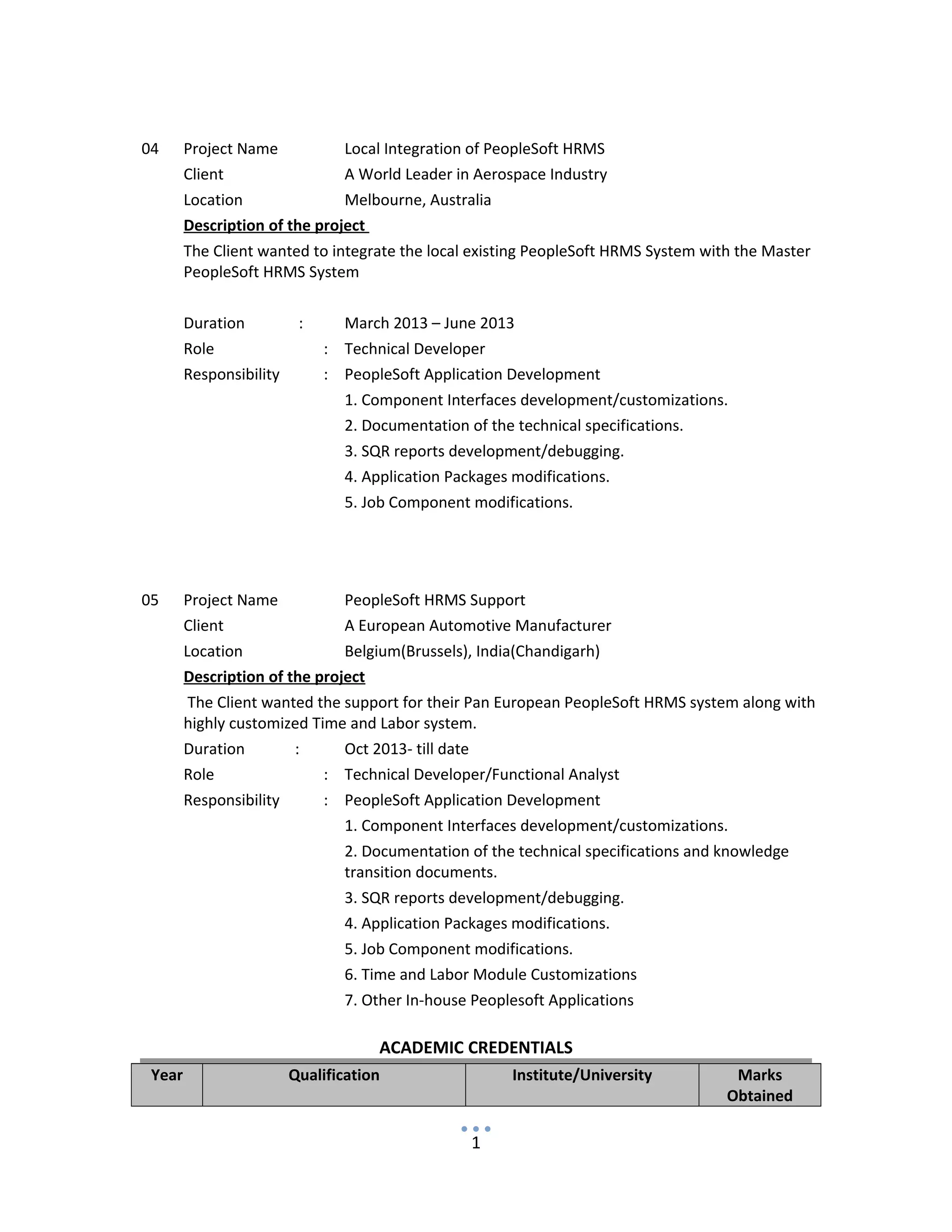 04 Project Name Local Integration of PeopleSoft HRMS
Client A World Leader in Aerospace Industry
Location Melbourne, Australia

Description of the project

The Client wanted to integrate the local existing PeopleSoft HRMS System with the Master PeopleSoft HRMS System

Duration : March 2013 – June 2013
Role : Technical Developer
Responsibility : PeopleSoft Application Development
1. Component Interfaces development/customizations.
2. Documentation of the technical specifications.
3. SQR reports development/debugging.
4. Application Packages modifications.
5. Job Component modifications.

05 Project Name PeopleSoft HRMS Support
Client A European Automotive Manufacturer
Location Belgium(Brussels), India(Chandigarh)

Description of the project

The Client wanted the support for their Pan European PeopleSoft HRMS system along with highly customized Time and Labor system.

Duration : Oct 2013- till date
Role : Technical Developer/Functional Analyst
Responsibility : PeopleSoft Application Development
1. Component Interfaces development/customizations.
2. Documentation of the technical specifications and knowledge transition documents.
3. SQR reports development/debugging.
4. Application Packages modifications.
5. Job Component modifications.
6. Time and Labor Module Customizations
7. Other In-house Peoplesoft Applications

ACADEMIC CREDENTIALS

| Year | Qualification | Institute/University | Marks Obtained |
|---|---|---|---|

1